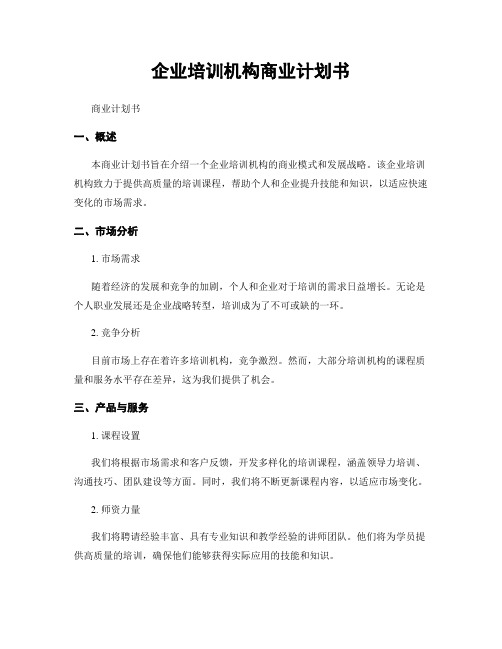 企业培训机构商业计划书

商业计划书

一、概述

本商业计划书旨在介绍一个企业培训机构的商业模式和发展战略。该企业培训机构致力于提供高质量的培训课程，帮助个人和企业提升技能和知识，以适应快速变化的市场需求。

二、市场分析

1. 市场需求

随着经济的发展和竞争的加剧，个人和企业对于培训的需求日益增长。无论是个人职业发展还是企业战略转型，培训成为了不可或缺的一环。

2. 竞争分析

目前市场上存在着许多培训机构，竞争激烈。然而，大部分培训机构的课程质量和服务水平存在差异，这为我们提供了机会。

三、产品与服务

1. 课程设置

我们将根据市场需求和客户反馈，开发多样化的培训课程，涵盖领导力培训、沟通技巧、团队建设等方面。同时，我们将不断更新课程内容，以适应市场变化。

2. 师资力量

我们将聘请经验丰富、具有专业知识和教学经验的讲师团队。他们将为学员提供高质量的培训，确保他们能够获得实际应用的技能和知识。